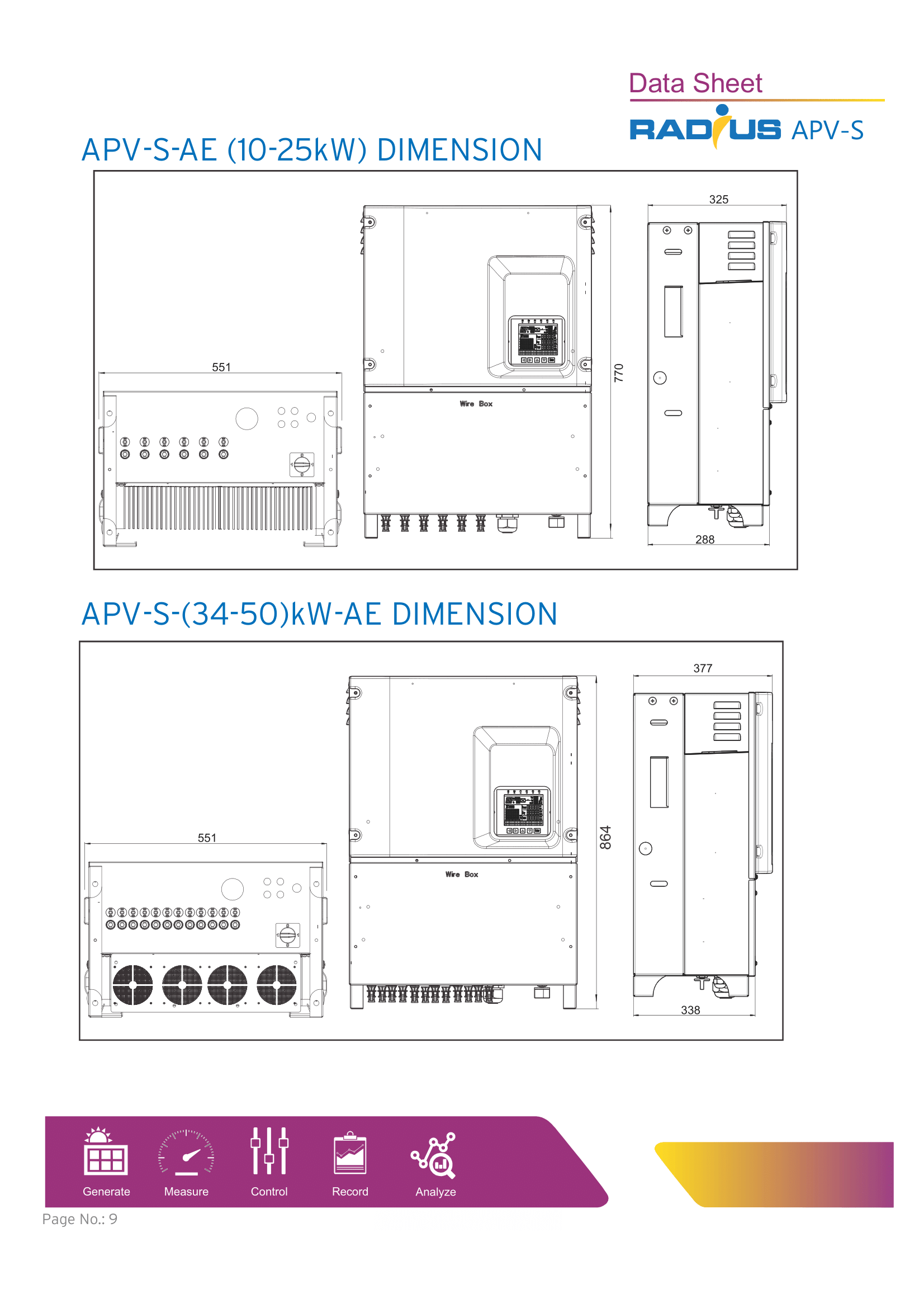 Data Sheet

RADIUS APV-S

APV-S-AE (10-25kW) DIMENSION

551

Wire Box

770

325

288

APV-S-(34-50)kW-AE DIMENSION

551

Wire Box

864

377

338

Generate Measure Control Record Analyze

Page No.: 9